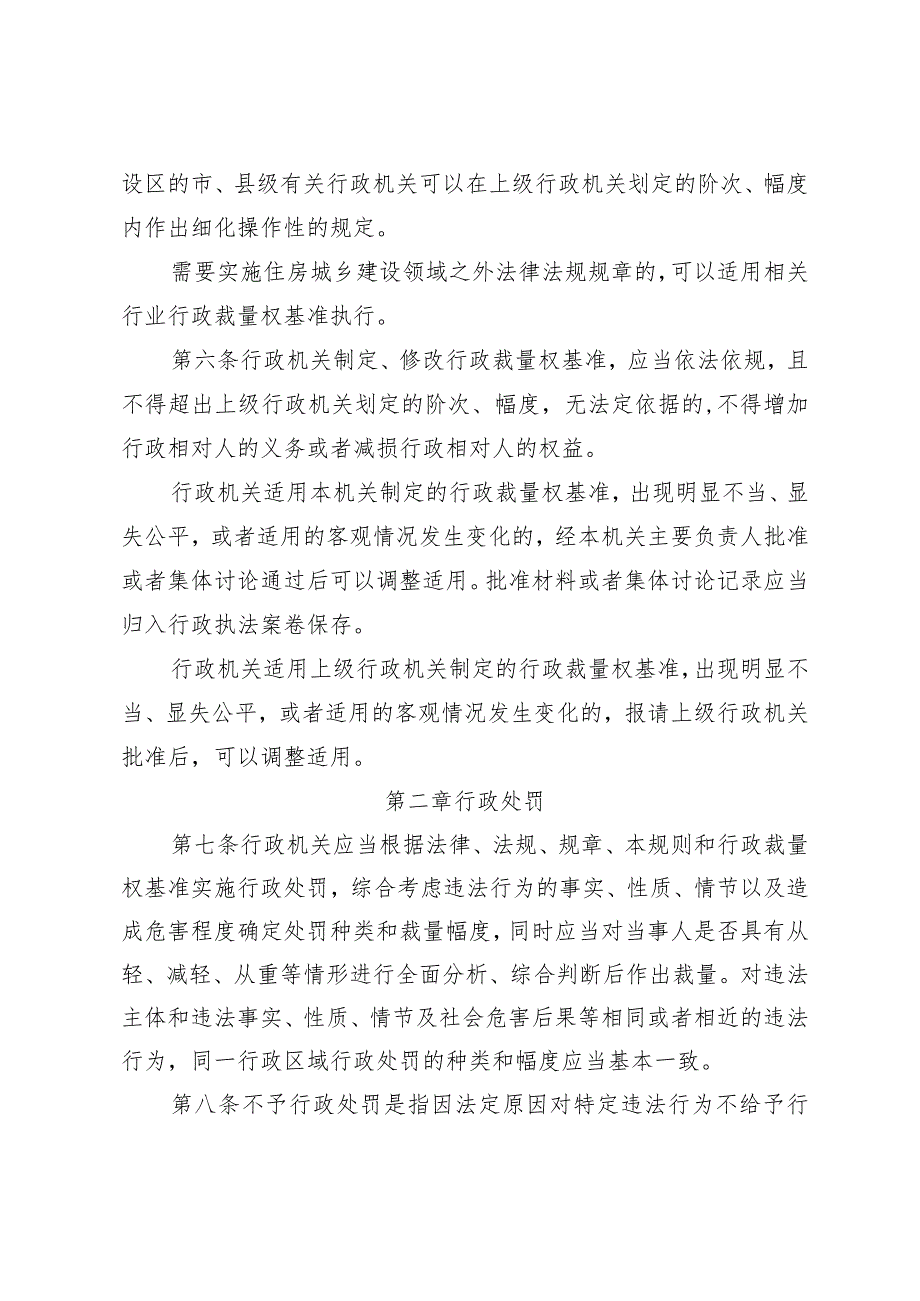 设区的市、县级有关行政机关可以在上级行政机关划定的阶次、幅度内作出细化操作性的规定。

需要实施住房城乡建设领域之外法律法规规章的,可以适用相关行业行政裁量权基准执行。

第六条行政机关制定、修改行政裁量权基准，应当依法依规，且不得超出上级行政机关划定的阶次、幅度，无法定依据的,不得增加行政相对人的义务或者减损行政相对人的权益。

行政机关适用本机关制定的行政裁量权基准，出现明显不当、显失公平，或者适用的客观情况发生变化的，经本机关主要负责人批准或者集体讨论通过后可以调整适用。批准材料或者集体讨论记录应当归入行政执法案卷保存。

行政机关适用上级行政机关制定的行政裁量权基准,出现明显不当、显失公平，或者适用的客观情况发生变化的，报请上级行政机关批准后，可以调整适用。

第二章行政处罚

第七条行政机关应当根据法律、法规、规章、本规则和行政裁量权基准实施行政处罚，综合考虑违法行为的事实、性质、情节以及造成危害程度确定处罚种类和裁量幅度，同时应当对当事人是否具有从轻、减轻、从重等情形进行全面分析、综合判断后作出裁量。对违法主体和违法事实、性质、情节及社会危害后果等相同或者相近的违法行为，同一行政区域行政处罚的种类和幅度应当基本一致。

第八条不予行政处罚是指因法定原因对特定违法行为不给予行